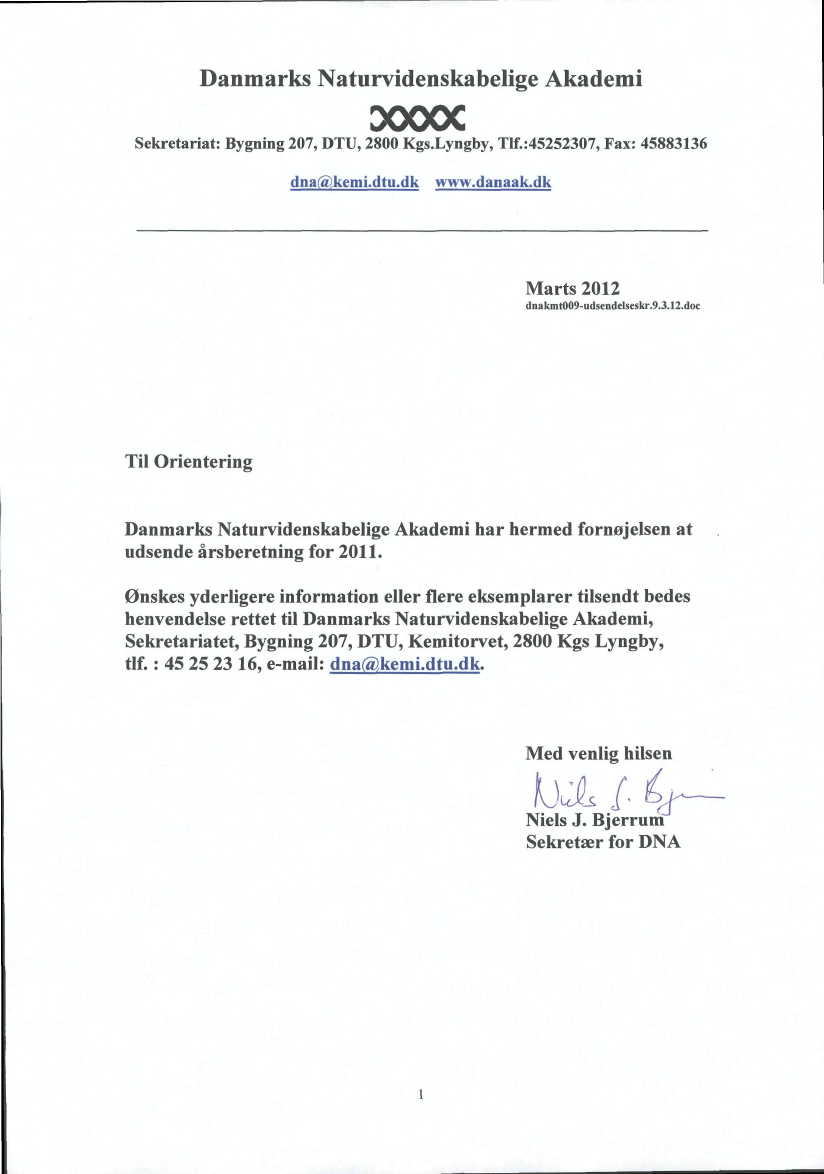 Danmarks Naturvidenskabelige Akademi

Sekretariat: Bygning 207, DTU, 2800 Kgs.Lyngby, Tlf.:45252307, Fax: 45883136

dna@kemi.dtu.dk www.danaak.dk

Marts 2012
dnakmt009-udsendelseskr.9.3.12.doc

Til Orientering

Danmarks Naturvidenskabelige Akademi har hermed fornøjelsen at udsende årsberetning for 2011.

Ønskes yderligere information eller flere eksemplarer tilsendt bedes henvendelse rettet til Danmarks Naturvidenskabelige Akademi, Sekretariatet, Bygning 207, DTU, Kemitorvet, 2800 Kgs Lyngby, tlf. : 45 25 23 16, e-mail: dna@kemi.dtu.dk.

Med venlig hilsen

Niels J. Bjerrum

Niels J. Bjerrum
Sekretær for DNA

1